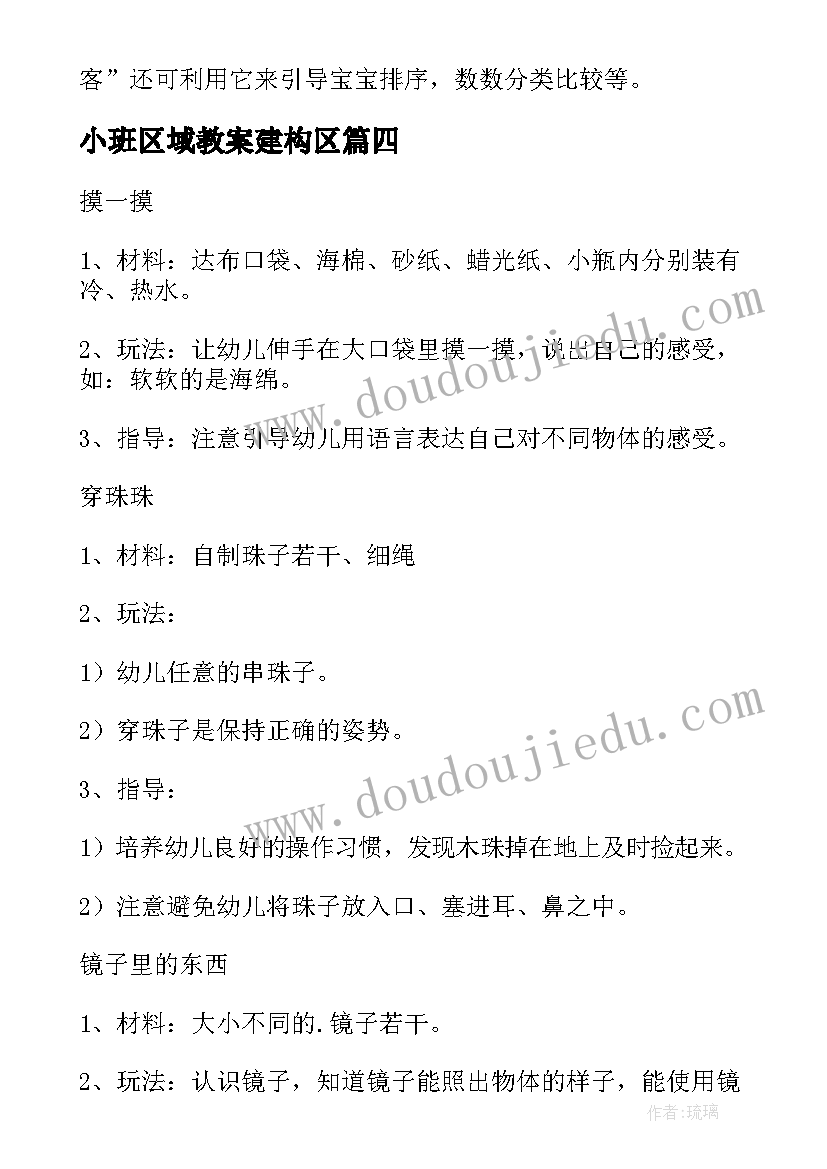 客”还可利用它来引导宝宝排序，数数分类比较等。

小班区域教案建构区篇四

摸一摸

1、材料：达布口袋、海棉、砂纸、蜡光纸、小瓶内分别装有冷、热水。

2、玩法：让幼儿伸手在大口袋里摸一摸，说出自己的感受，如：软软的是海绵。

3、指导：注意引导幼儿用语言表达自己对不同物体的感受。

穿珠珠

1、材料：自制珠子若干、细绳

2、玩法：

1）幼儿任意的串珠子。

2）穿珠子是保持正确的姿势。

3、指导：

1）培养幼儿良好的操作习惯，发现木珠掉在地上及时捡起来。

2）注意避免幼儿将珠子放入口、塞进耳、鼻之中。

镜子里的东西

1、材料：大小不同的.镜子若干。

2、玩法：认识镜子，知道镜子能照出物体的样子，能使用镜

www.doudoujiedu.com

www.doudoujiedu.com

作者:琉璃